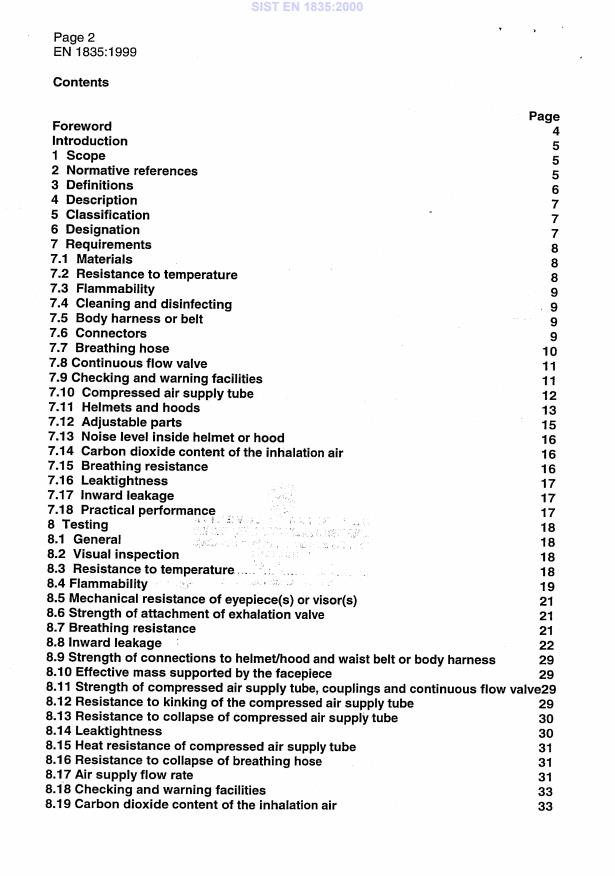 SIST EN 1835:2000

Page 2
EN 1835:1999

Contents

| | Page |
|---|---|
| Foreword | 4 |
| Introduction | 5 |
| 1 Scope | 5 |
| 2 Normative references | 5 |
| 3 Definitions | 6 |
| 4 Description | 7 |
| 5 Classification | 7 |
| 6 Designation | 7 |
| 7 Requirements | 8 |
| 7.1 Materials | 8 |
| 7.2 Resistance to temperature | 8 |
| 7.3 Flammability | 9 |
| 7.4 Cleaning and disinfecting | 9 |
| 7.5 Body harness or belt | 9 |
| 7.6 Connectors | 9 |
| 7.7 Breathing hose | 10 |
| 7.8 Continuous flow valve | 11 |
| 7.9 Checking and warning facilities | 11 |
| 7.10 Compressed air supply tube | 12 |
| 7.11 Helmets and hoods | 13 |
| 7.12 Adjustable parts | 15 |
| 7.13 Noise level inside helmet or hood | 16 |
| 7.14 Carbon dioxide content of the inhalation air | 16 |
| 7.15 Breathing resistance | 16 |
| 7.16 Leaktightness | 17 |
| 7.17 Inward leakage | 17 |
| 7.18 Practical performance | 17 |
| 8 Testing | 18 |
| 8.1 General | 18 |
| 8.2 Visual inspection | 18 |
| 8.3 Resistance to temperature | 18 |
| 8.4 Flammability | 19 |
| 8.5 Mechanical resistance of eyepiece(s) or visor(s) | 21 |
| 8.6 Strength of attachment of exhalation valve | 21 |
| 8.7 Breathing resistance | 21 |
| 8.8 Inward leakage | 22 |
| 8.9 Strength of connections to helmet/hood and waist belt or body harness | 29 |
| 8.10 Effective mass supported by the facepiece | 29 |
| 8.11 Strength of compressed air supply tube, couplings and continuous flow valve | 29 |
| 8.12 Resistance to kinking of the compressed air supply tube | 29 |
| 8.13 Resistance to collapse of compressed air supply tube | 30 |
| 8.14 Leaktightness | 30 |
| 8.15 Heat resistance of compressed air supply tube | 31 |
| 8.16 Resistance to collapse of breathing hose | 31 |
| 8.17 Air supply flow rate | 31 |
| 8.18 Checking and warning facilities | 33 |
| 8.19 Carbon dioxide content of the inhalation air | 33 |